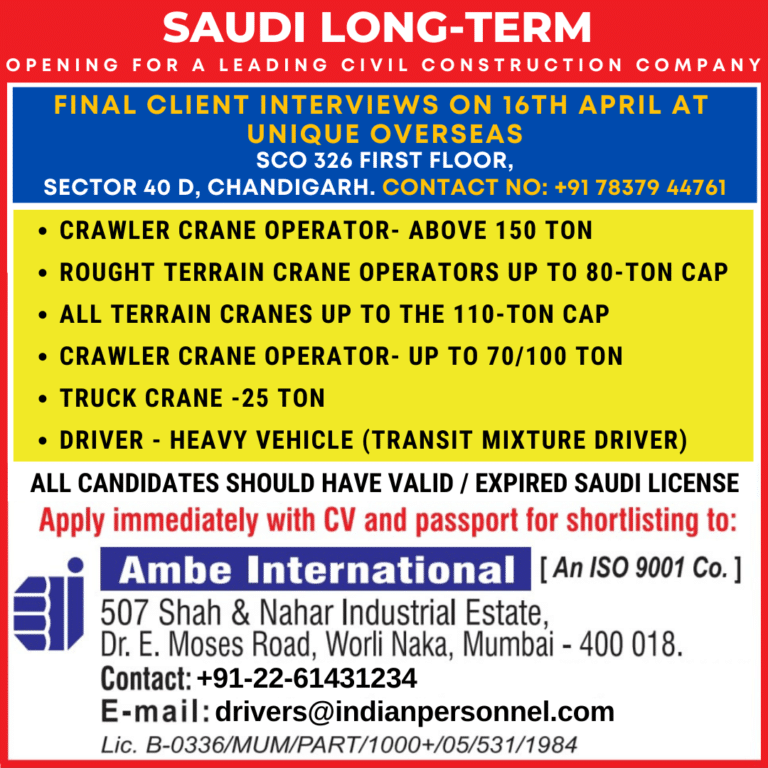 SAUDI LONG-TERM

OPENING FOR A LEADING CIVIL CONSTRUCTION COMPANY

FINAL CLIENT INTERVIEWS ON 16TH APRIL AT UNIQUE OVERSEAS
SCO 326 FIRST FLOOR,
SECTOR 40 D, CHANDIGARH. CONTACT NO: +91 78379 44761

• CRAWLER CRANE OPERATOR- ABOVE 150 TON
• ROUGHT TERRAIN CRANE OPERATORS UP TO 80-TON CAP
• ALL TERRAIN CRANES UP TO THE 110-TON CAP
• CRAWLER CRANE OPERATOR- UP TO 70/100 TON
• TRUCK CRANE -25 TON
• DRIVER - HEAVY VEHICLE (TRANSIT MIXTURE DRIVER)

ALL CANDIDATES SHOULD HAVE VALID / EXPIRED SAUDI LICENSE

Apply immediately with CV and passport for shortlisting to:

Ambe International [ An ISO 9001 Co. ]
507 Shah & Nahar Industrial Estate,
Dr. E. Moses Road, Worli Naka, Mumbai - 400 018.
Contact: +91-22-61431234
E-mail: drivers@indianpersonnel.com
Lic. B-0336/MUM/PART/1000+/05/531/1984